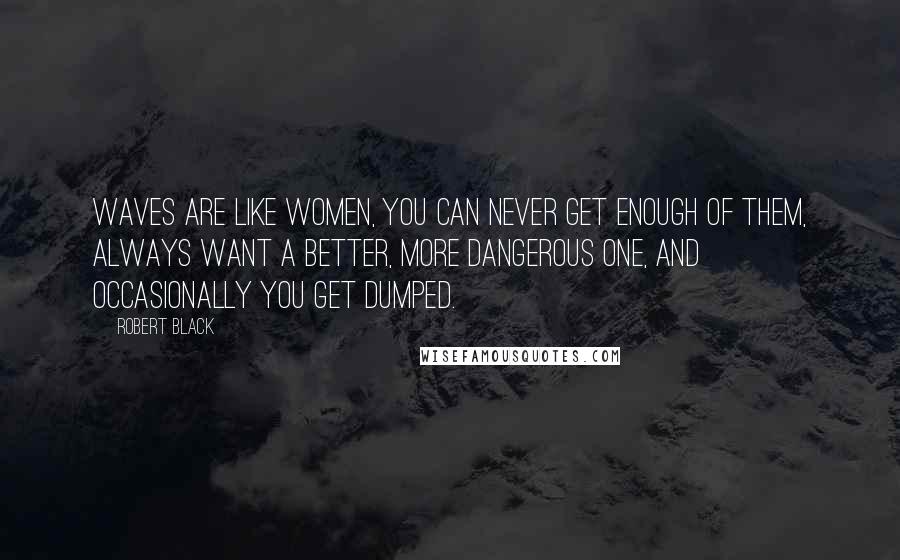 WAVES ARE LIKE WOMEN, YOU CAN NEVER GET ENOUGH OF THEM, ALWAYS WANT A BETTER, MORE DANGEROUS ONE, AND OCCASIONALLY YOU GET DUMPED.

ROBERT BLACK

WISEFAMOUSQUOTES.COM